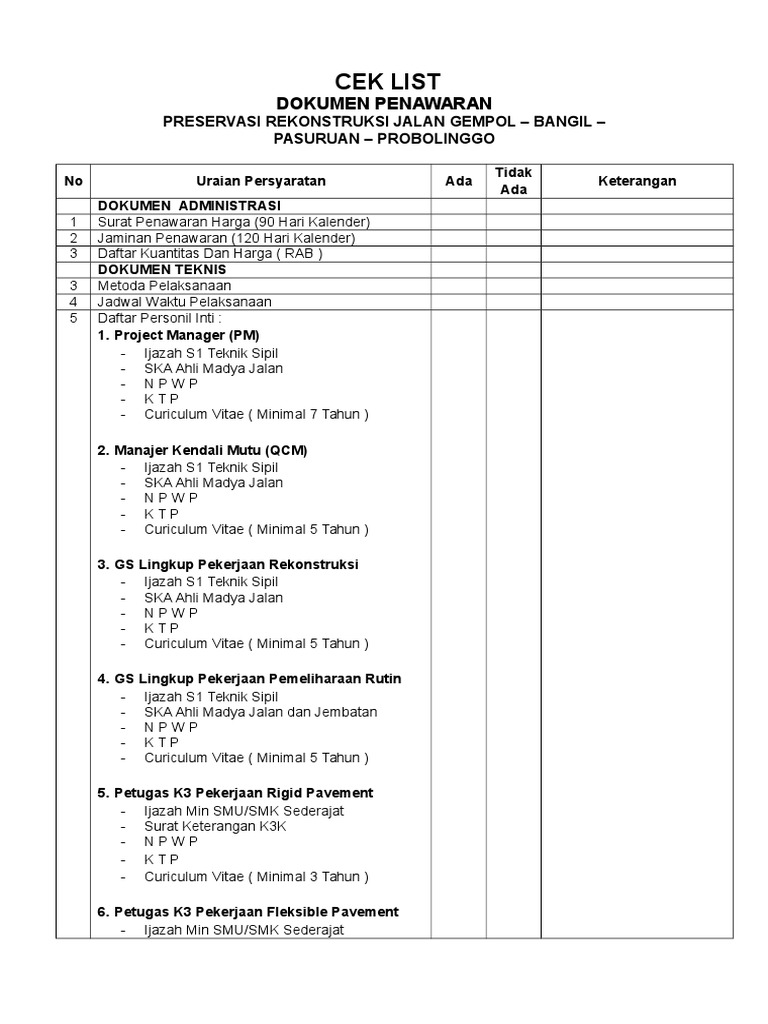 CEK LIST
DOKUMEN PENAWARAN
PRESERVASI REKONSTRUKSI JALAN GEMPOL – BANGIL – PASURUAN – PROBOLINGGO

| No | Uraian Persyaratan | Ada | Tidak Ada | Keterangan |
|---|---|---|---|---|
| | DOKUMEN ADMINISTRASI | | | |
| 1 | Surat Penawaran Harga (90 Hari Kalender) | | | |
| 2 | Jaminan Penawaran (120 Hari Kalender) | | | |
| 3 | Daftar Kuantitas Dan Harga ( RAB ) | | | |
| | DOKUMEN TEKNIS | | | |
| 3 | Metoda Pelaksanaan | | | |
| 4 | Jadwal Waktu Pelaksanaan | | | |
| 5 | Daftar Personil Inti :<br>1. Project Manager (PM)<br>- Ijazah S1 Teknik Sipil<br>- SKA Ahli Madya Jalan<br>- N P W P<br>- K T P<br>- Curiculum Vitae ( Minimal 7 Tahun )<br><br>2. Manajer Kendali Mutu (QCM)<br>- Ijazah S1 Teknik Sipil<br>- SKA Ahli Madya Jalan<br>- N P W P<br>- K T P<br>- Curiculum Vitae ( Minimal 5 Tahun )<br><br>3. GS Lingkup Pekerjaan Rekonstruksi<br>- Ijazah S1 Teknik Sipil<br>- SKA Ahli Madya Jalan<br>- N P W P<br>- K T P<br>- Curiculum Vitae ( Minimal 5 Tahun )<br><br>4. GS Lingkup Pekerjaan Pemeliharaan Rutin<br>- Ijazah S1 Teknik Sipil<br>- SKA Ahli Madya Jalan dan Jembatan<br>- N P W P<br>- K T P<br>- Curiculum Vitae ( Minimal 5 Tahun )<br><br>5. Petugas K3 Pekerjaan Rigid Pavement<br>- Ijazah Min SMU/SMK Sederajat<br>- Surat Keterangan K3K<br>- N P W P<br>- K T P<br>- Curiculum Vitae ( Minimal 3 Tahun )<br><br>6. Petugas K3 Pekerjaan Fleksible Pavement<br>- Ijazah Min SMU/SMK Sederajat | | | |